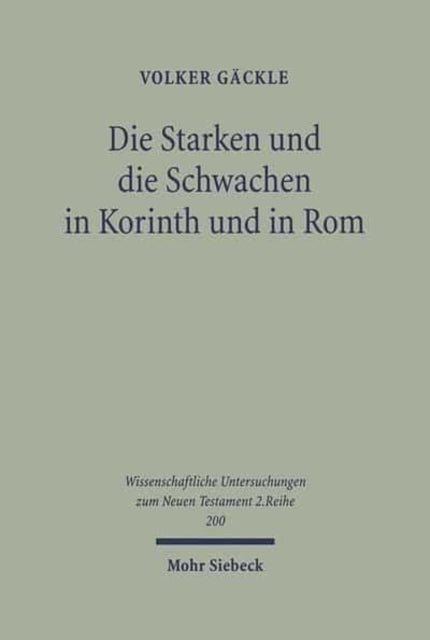 VOLKER GÄCKLE

Die Starken und die Schwachen in Korinth und in Rom

Wissenschaftliche Untersuchungen zum Neuen Testament 2.Reihe 200

Mohr Siebeck